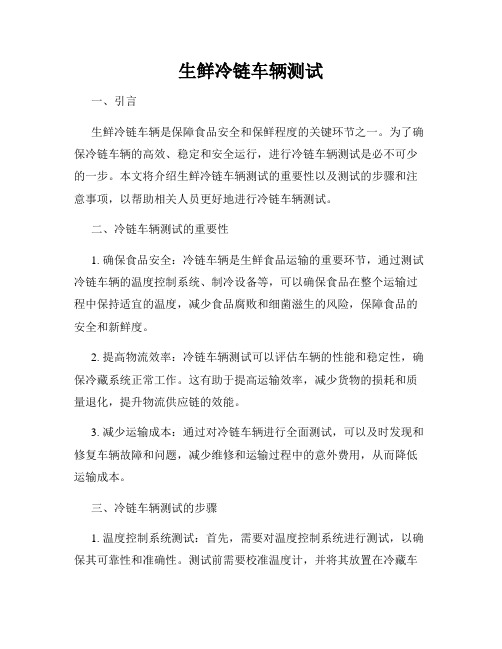 生鲜冷链车辆测试

一、引言

生鲜冷链车辆是保障食品安全和保鲜程度的关键环节之一。为了确保冷链车辆的高效、稳定和安全运行，进行冷链车辆测试是必不可少的一步。本文将介绍生鲜冷链车辆测试的重要性以及测试的步骤和注意事项，以帮助相关人员更好地进行冷链车辆测试。

二、冷链车辆测试的重要性

1. 确保食品安全：冷链车辆是生鲜食品运输的重要环节，通过测试冷链车辆的温度控制系统、制冷设备等，可以确保食品在整个运输过程中保持适宜的温度，减少食品腐败和细菌滋生的风险，保障食品的安全和新鲜度。

2. 提高物流效率：冷链车辆测试可以评估车辆的性能和稳定性，确保冷藏系统正常工作。这有助于提高运输效率，减少货物的损耗和质量退化，提升物流供应链的效能。

3. 减少运输成本：通过对冷链车辆进行全面测试，可以及时发现和修复车辆故障和问题，减少维修和运输过程中的意外费用，从而降低运输成本。

三、冷链车辆测试的步骤

1. 温度控制系统测试：首先，需要对温度控制系统进行测试，以确保其可靠性和准确性。测试前需要校准温度计，并将其放置在冷藏车